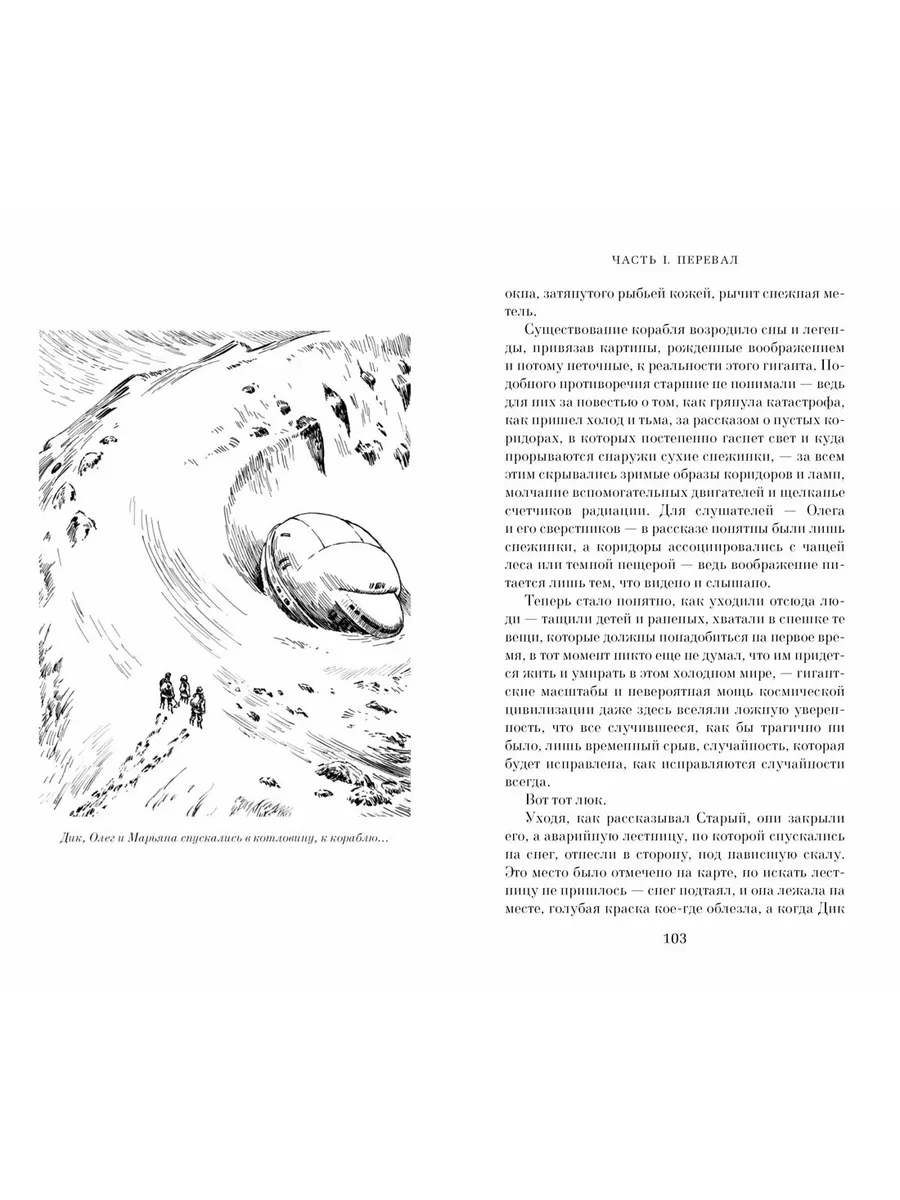 Дик, Олег и Марьяна спускались в котловину, к кораблю...

ЧАСТЬ I. ПЕРЕВАЛ

окна, затянутого рыбьей кожей, рычит снежная метель.

Существование корабля возродило сны и легенды, привязав картины, рожденные воображением и потому неточные, к реальности этого гиганта. Подобного противоречия старшие не понимали — ведь для них за повестью о том, как грянула катастрофа, как пришел холод и тьма, за рассказом о пустых коридорах, в которых постепенно гаснет свет и куда прорываются снаружи сухие снежинки, — за всем этим скрывались зримые образы коридоров и ламп, молчание вспомогательных двигателей и щелканье счетчиков радиации. Для слушателей — Олега и его сверстников — в рассказе понятны были лишь снежинки, а коридоры ассоциировались с чащей леса или темной пещерой — ведь воображение питается лишь тем, что видено и слышано.

Теперь стало понятно, как уходили отсюда люди — тащили детей и раненых, хватали в спешке те вещи, которые должны понадобиться на первое время, в тот момент никто еще не думал, что им придется жить и умирать в этом холодном мире, — гигантские масштабы и невероятная мощь космической цивилизации даже здесь вселяли ложную уверенность, что все случившееся, как бы трагично ни было, лишь временный срыв, случайность, которая будет исправлена, как исправляются случайности всегда.

Вот тот люк.

Уходя, как рассказывал Старый, они закрыли его, а аварийную лестницу, по которой спускались на снег, отнесли в сторону, под нависшую скалу. Это место было отмечено на карте, но искать лестницу не пришлось — снег подтаял, и она лежала на месте, голубая краска кое-где облезла, а когда Дик

103